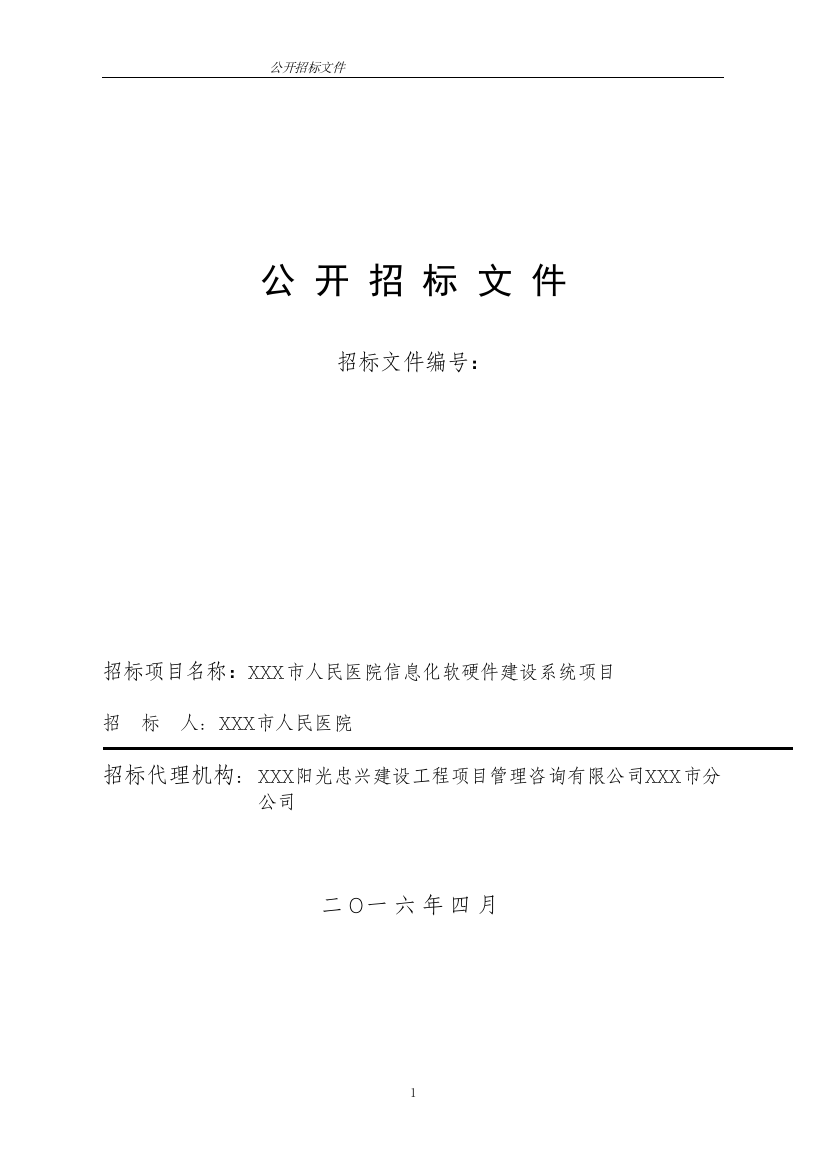 公开招标文件

公 开 招 标 文 件

招标文件编号：

招标项目名称：XXX市人民医院信息化软硬件建设系统项目

招　标　人：XXX市人民医院

招标代理机构：XXX阳光忠兴建设工程项目管理咨询有限公司XXX市分公司

二〇一六年四月

1